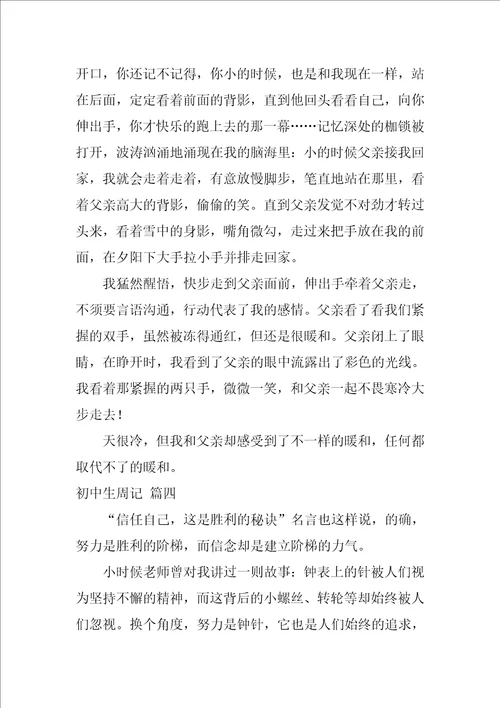 开口，你还记不记得，你小的时候，也是和我现在一样，站在后面，定定看着前面的背影，直到他回头看看自己，向你伸出手，你才快乐的跑上去的那一幕……记忆深处的枷锁被打开，波涛汹涌地涌现在我的脑海里：小的时候父亲接我回家，我就会走着走着，有意放慢脚步，笔直地站在那里，看着父亲高大的背影，偷偷的笑。直到父亲发觉不对劲才转过头来，看着雪中的身影，嘴角微勾，走过来把手放在我的前面，在夕阳下大手拉小手并排走回家。

我猛然醒悟，快步走到父亲面前，伸出手牵着父亲走，不须要言语沟通，行动代表了我的感情。父亲看了看我们紧握的双手，虽然被冻得通红，但还是很暖和。父亲闭上了眼睛，在睁开时，我看到了父亲的眼中流露出了彩色的光线。我看着那紧握的两只手，微微一笑，和父亲一起不畏寒冷大步走去！

天很冷，但我和父亲却感受到了不一样的暖和，任何都取代不了的暖和。

初中生周记 篇四

“信任自己，这是胜利的秘诀”名言也这样说，的确，努力是胜利的阶梯，而信念却是建立阶梯的力气。

小时候老师曾对我讲过一则故事：钟表上的针被人们视为坚持不懈的精神，而这背后的小螺丝、转轮等却始终被人们忽视。换个角度，努力是钟针，它也是人们始终的追求，